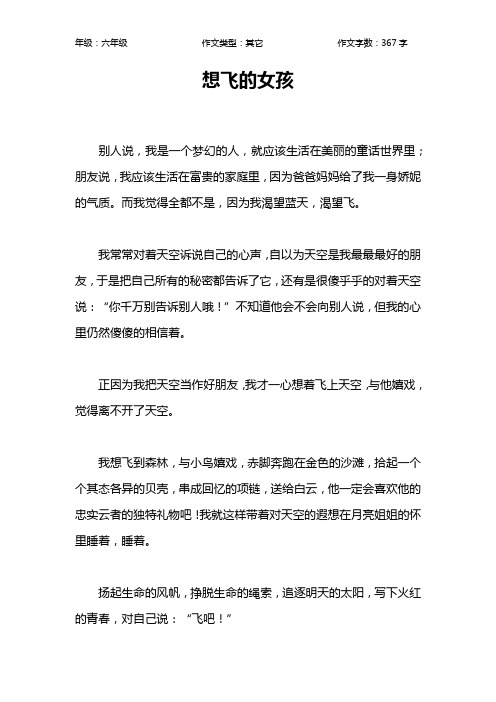 年级：六年级　　作文类型：其它　　作文字数：367 字

想飞的女孩

别人说，我是一个梦幻的人，就应该生活在美丽的童话世界里；朋友说，我应该生活在富贵的家庭里，因为爸爸妈妈给了我一身娇妮的气质。而我觉得全都不是，因为我渴望蓝天，渴望飞。

我常常对着天空诉说自己的心声，自以为天空是我最最最好的朋友，于是把自己所有的秘密都告诉了它，还有是很傻乎乎的对着天空说：“你千万别告诉别人哦！”不知道他会不会向别人说，但我的心里仍然傻傻的相信着。

正因为我把天空当作好朋友，我才一心想着飞上天空，与他嬉戏，觉得离不开了天空。

我想飞到森林，与小鸟嬉戏，赤脚奔跑在金色的沙滩，拾起一个个其态各异的贝壳，串成回忆的项链，送给白云，他一定会喜欢他的忠实云者的独特礼物吧！我就这样带着对天空的遐想在月亮姐姐的怀里睡着，睡着。

扬起生命的风帆，挣脱生命的绳索，追逐明天的太阳，写下火红的青春，对自己说：“飞吧！”